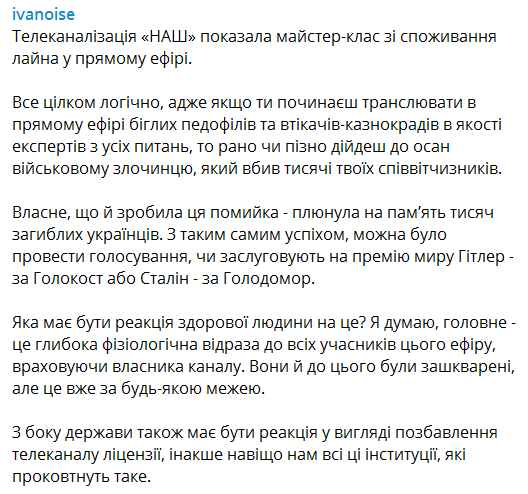 ivanoise
Телеканалізація «НАШ» показала майстер-клас зі споживання лайна у прямому ефірі.

Все цілком логічно, адже якщо ти починаєш транслювати в прямому ефірі біглих педофілів та втікачів-казнокрадів в якості експертів з усіх питань, то рано чи пізно дійдеш до осан військовому злочинцю, який вбив тисячі твоїх співвітчизників.

Власне, що й зробила ця помийка - плюнула на пам'ять тисяч загиблих українців. З таким самим успіхом, можна було провести голосування, чи заслуговують на премію миру Гітлер - за Голокост або Сталін - за Голодомор.

Яка має бути реакція здорової людини на це? Я думаю, головне - це глибока фізіологічна відраза до всіх учасників цього ефіру, враховуючи власника каналу. Вони й до цього були зашкварені, але це вже за будь-якою межею.

З боку держави також має бути реакція у вигляді позбавлення телеканалу ліцензії, інакше навіщо нам всі ці інституції, які проковтнуть таке.